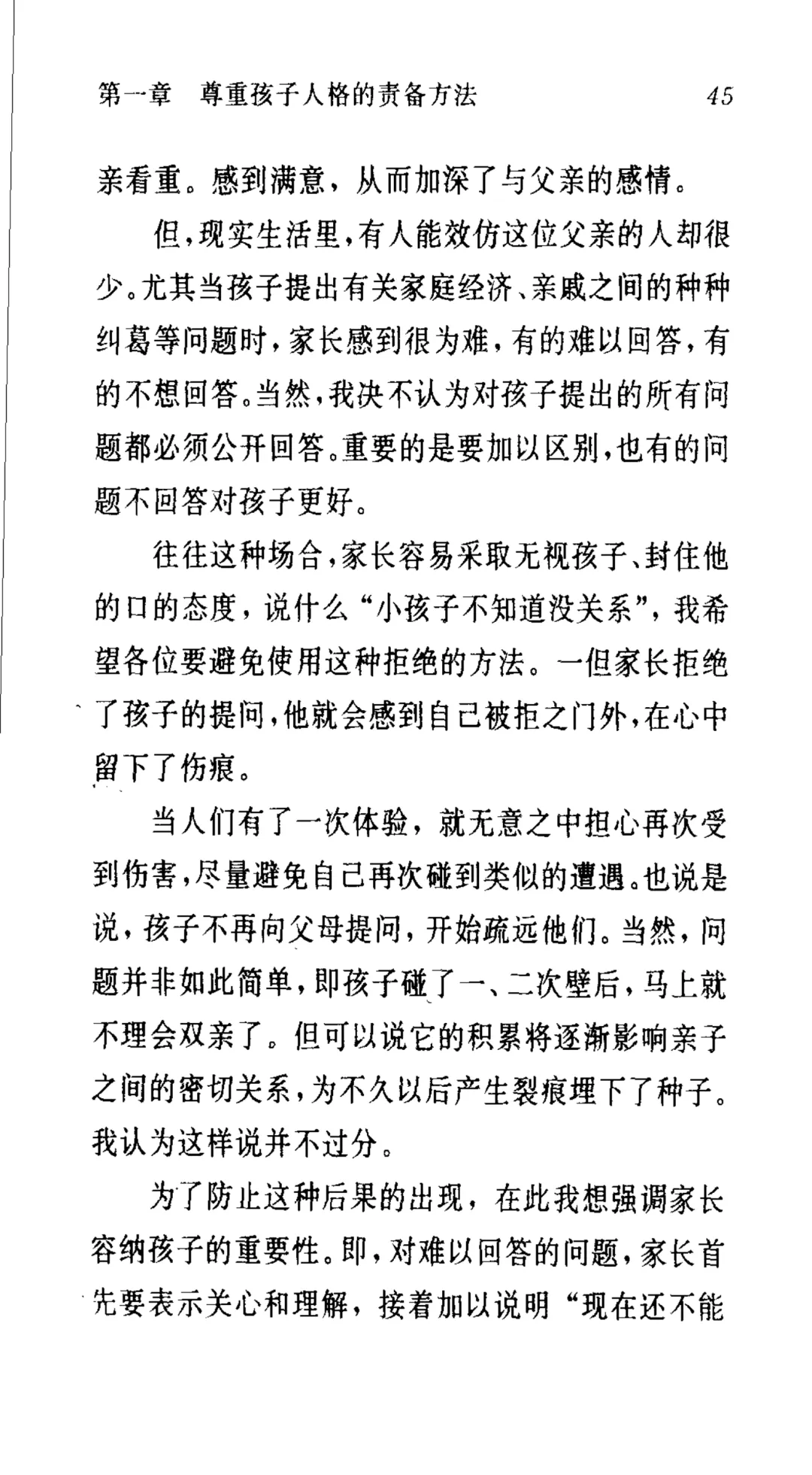 第一章 尊重孩子人格的责备方法 45

亲看重。感到满意，从而加深了与父亲的感情。

但，现实生活里，有人能效仿这位父亲的人却很少。尤其当孩子提出有关家庭经济、亲戚之间的种种纠葛等问题时，家长感到很为难，有的难以回答，有的不想回答。当然，我决不认为对孩子提出的所有问题都必须公开回答。重要的是要加以区别，也有的问题不回答对孩子更好。

往往这种场合，家长容易采取无视孩子、封住他的口的态度，说什么“小孩子不知道没关系”，我希望各位要避免使用这种拒绝的方法。一但家长拒绝了孩子的提问，他就会感到自己被拒之门外，在心中留下了伤痕。

当人们有了一次体验，就无意之中担心再次受到伤害，尽量避免自己再次碰到类似的遭遇。也说是说，孩子不再向父母提问，开始疏远他们。当然，问题并非如此简单，即孩子碰了一、二次壁后，马上就不理会双亲了。但可以说它的积累将逐渐影响亲子之间的密切关系，为不久以后产生裂痕埋下了种子。我认为这样说并不过分。

为了防止这种后果的出现，在此我想强调家长容纳孩子的重要性。即，对难以回答的问题，家长首先要表示关心和理解，接着加以说明“现在还不能